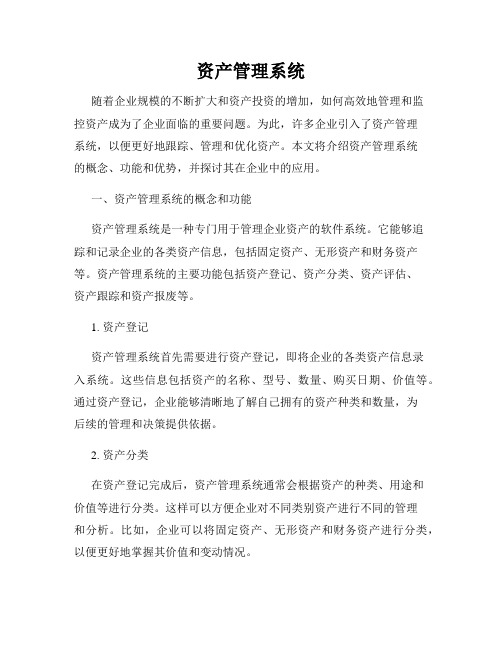 资产管理系统

随着企业规模的不断扩大和资产投资的增加，如何高效地管理和监控资产成为了企业面临的重要问题。为此，许多企业引入了资产管理系统，以便更好地跟踪、管理和优化资产。本文将介绍资产管理系统的概念、功能和优势，并探讨其在企业中的应用。

一、资产管理系统的概念和功能

资产管理系统是一种专门用于管理企业资产的软件系统。它能够追踪和记录企业的各类资产信息，包括固定资产、无形资产和财务资产等。资产管理系统的主要功能包括资产登记、资产分类、资产评估、资产跟踪和资产报废等。

1. 资产登记

资产管理系统首先需要进行资产登记，即将企业的各类资产信息录入系统。这些信息包括资产的名称、型号、数量、购买日期、价值等。通过资产登记，企业能够清晰地了解自己拥有的资产种类和数量，为后续的管理和决策提供依据。

2. 资产分类

在资产登记完成后，资产管理系统通常会根据资产的种类、用途和价值等进行分类。这样可以方便企业对不同类别资产进行不同的管理和分析。比如，企业可以将固定资产、无形资产和财务资产进行分类，以便更好地掌握其价值和变动情况。